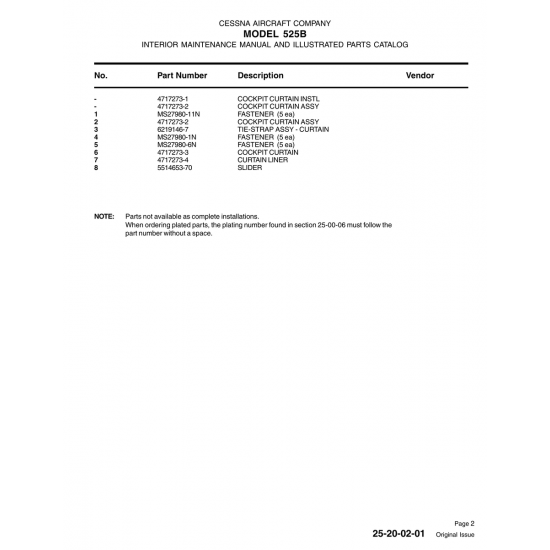 CESSNA AIRCRAFT COMPANY
MODEL 525B
INTERIOR MAINTENANCE MANUAL AND ILLUSTRATED PARTS CATALOG

| No. | Part Number | Description | Vendor |
|---|---|---|---|
| - | 4717273-1 | COCKPIT CURTAIN INSTL | |
| - | 4717273-2 | COCKPIT CURTAIN ASSY | |
| 1 | MS27980-11N | FASTENER (5 ea) | |
| 2 | 4717273-2 | COCKPIT CURTAIN ASSY | |
| 3 | 6219146-7 | TIE-STRAP ASSY - CURTAIN | |
| 4 | MS27980-1N | FASTENER (5 ea) | |
| 5 | MS27980-6N | FASTENER (5 ea) | |
| 6 | 4717273-3 | COCKPIT CURTAIN | |
| 7 | 4717273-4 | CURTAIN LINER | |
| 8 | 5514653-70 | SLIDER | |

NOTE: Parts not available as complete installations.
When ordering plated parts, the plating number found in section 25-00-06 must follow the part number without a space.

Page 2
25-20-02-01 Original Issue